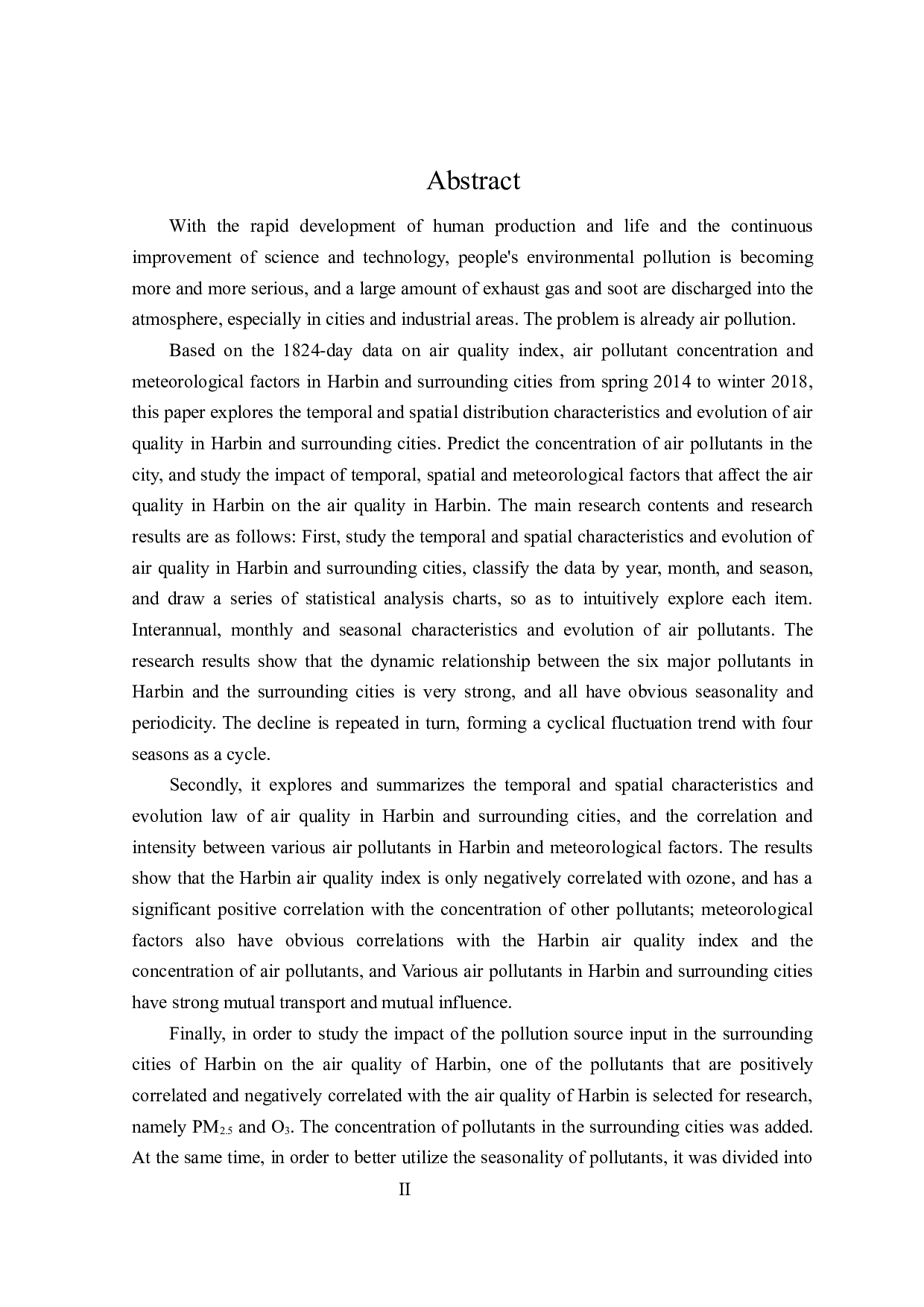 Abstract

With the rapid development of human production and life and the continuous improvement of science and technology, people's environmental pollution is becoming more and more serious, and a large amount of exhaust gas and soot are discharged into the atmosphere, especially in cities and industrial areas. The problem is already air pollution.

Based on the 1824-day data on air quality index, air pollutant concentration and meteorological factors in Harbin and surrounding cities from spring 2014 to winter 2018, this paper explores the temporal and spatial distribution characteristics and evolution of air quality in Harbin and surrounding cities. Predict the concentration of air pollutants in the city, and study the impact of temporal, spatial and meteorological factors that affect the air quality in Harbin on the air quality in Harbin. The main research contents and research results are as follows: First, study the temporal and spatial characteristics and evolution of air quality in Harbin and surrounding cities, classify the data by year, month, and season, and draw a series of statistical analysis charts, so as to intuitively explore each item. Interannual, monthly and seasonal characteristics and evolution of air pollutants. The research results show that the dynamic relationship between the six major pollutants in Harbin and the surrounding cities is very strong, and all have obvious seasonality and periodicity. The decline is repeated in turn, forming a cyclical fluctuation trend with four seasons as a cycle.

Secondly, it explores and summarizes the temporal and spatial characteristics and evolution law of air quality in Harbin and surrounding cities, and the correlation and intensity between various air pollutants in Harbin and meteorological factors. The results show that the Harbin air quality index is only negatively correlated with ozone, and has a significant positive correlation with the concentration of other pollutants; meteorological factors also have obvious correlations with the Harbin air quality index and the concentration of air pollutants, and Various air pollutants in Harbin and surrounding cities have strong mutual transport and mutual influence.

Finally, in order to study the impact of the pollution source input in the surrounding cities of Harbin on the air quality of Harbin, one of the pollutants that are positively correlated and negatively correlated with the air quality of Harbin is selected for research, namely $PM_{2.5}$ and $O_3$. The concentration of pollutants in the surrounding cities was added. At the same time, in order to better utilize the seasonality of pollutants, it was divided into

II